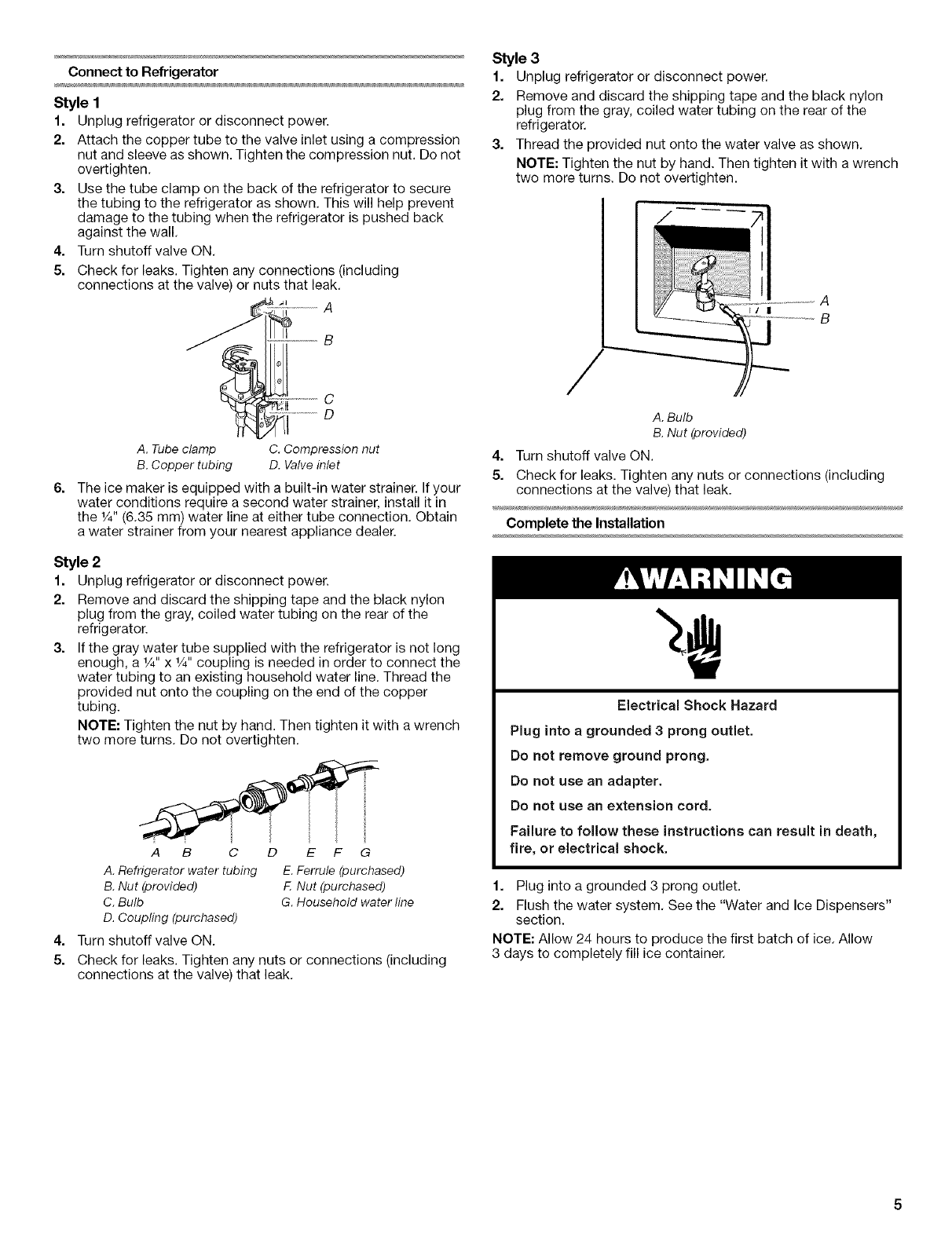 Connect to Refrigerator

Style 1

1. Unplug refrigerator or disconnect power.
2. Attach the copper tube to the valve inlet using a compression nut and sleeve as shown. Tighten the compression nut. Do not overtighten.
3. Use the tube clamp on the back of the refrigerator to secure the tubing to the refrigerator as shown. This will help prevent damage to the tubing when the refrigerator is pushed back against the wall.
4. Turn shutoff valve ON.
5. Check for leaks. Tighten any connections (including connections at the valve) or nuts that leak.

A
B
C
D

A. Tube clamp
B. Copper tubing
C. Compression nut
D. Valve inlet

6. The ice maker is equipped with a built-in water strainer. If your water conditions require a second water strainer, install it in the ¼" (6.35 mm) water line at either tube connection. Obtain a water strainer from your nearest appliance dealer.

Style 2

1. Unplug refrigerator or disconnect power.
2. Remove and discard the shipping tape and the black nylon plug from the gray, coiled water tubing on the rear of the refrigerator.
3. If the gray water tube supplied with the refrigerator is not long enough, a ¼" x ¼" coupling is needed in order to connect the water tubing to an existing household water line. Thread the provided nut onto the coupling on the end of the copper tubing.

NOTE: Tighten the nut by hand. Then tighten it with a wrench two more turns. Do not overtighten.

A B C D E F G

A. Refrigerator water tubing
B. Nut (provided)
C. Bulb
D. Coupling (purchased)
E. Ferrule (purchased)
F. Nut (purchased)
G. Household water line

4. Turn shutoff valve ON.
5. Check for leaks. Tighten any nuts or connections (including connections at the valve) that leak.

Style 3

1. Unplug refrigerator or disconnect power.
2. Remove and discard the shipping tape and the black nylon plug from the gray, coiled water tubing on the rear of the refrigerator.
3. Thread the provided nut onto the water valve as shown.

NOTE: Tighten the nut by hand. Then tighten it with a wrench two more turns. Do not overtighten.

A
B

A. Bulb
B. Nut (provided)

4. Turn shutoff valve ON.
5. Check for leaks. Tighten any nuts or connections (including connections at the valve) that leak.

Complete the Installation

WARNING

Electrical Shock Hazard

Plug into a grounded 3 prong outlet.

Do not remove ground prong.

Do not use an adapter.

Do not use an extension cord.

Failure to follow these instructions can result in death, fire, or electrical shock.

1. Plug into a grounded 3 prong outlet.
2. Flush the water system. See the "Water and Ice Dispensers" section.

NOTE: Allow 24 hours to produce the first batch of ice. Allow 3 days to completely fill ice container.

5